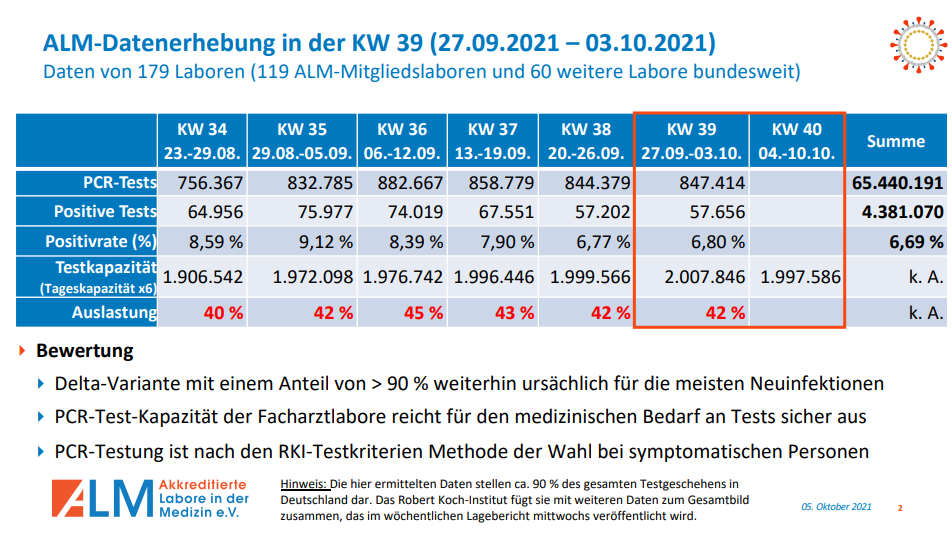 ALM-Datenerhebung in der KW 39 (27.09.2021 – 03.10.2021)
Daten von 179 Laboren (119 ALM-Mitgliedslaboren und 60 weitere Labore bundesweit)

| | KW 34 23.-29.08. | KW 35 29.08.-05.09. | KW 36 06.-12.09. | KW 37 13.-19.09. | KW 38 20.-26.09. | KW 39 27.09.-03.10. | KW 40 04.-10.10. | Summe |
|---|---|---|---|---|---|---|---|---|
| PCR-Tests | 756.367 | 832.785 | 882.667 | 858.779 | 844.379 | 847.414 | | 65.440.191 |
| Positive Tests | 64.956 | 75.977 | 74.019 | 67.551 | 57.202 | 57.656 | | 4.381.070 |
| Positivrate (%) | 8,59 % | 9,12 % | 8,39 % | 7,90 % | 6,77 % | 6,80 % | | 6,69 % |
| Testkapazität (Tageskapazität x6) | 1.906.542 | 1.972.098 | 1.976.742 | 1.996.446 | 1.999.566 | 2.007.846 | 1.997.586 | k. A. |
| Auslastung | 40 % | 42 % | 45 % | 43 % | 42 % | 42 % | | k. A. |

Bewertung

Delta-Variante mit einem Anteil von > 90 % weiterhin ursächlich für die meisten Neuinfektionen

PCR-Test-Kapazität der Facharztlabore reicht für den medizinischen Bedarf an Tests sicher aus

PCR-Testung ist nach den RKI-Testkriterien Methode der Wahl bei symptomatischen Personen

ALM Akkreditierte Labore in der Medizin e.V.

Hinweis: Die hier ermittelten Daten stellen ca. 90 % des gesamten Testgeschehens in Deutschland dar. Das Robert Koch-Institut fügt sie mit weiteren Daten zum Gesamtbild zusammen, das im wöchentlichen Lagebericht mittwochs veröffentlicht wird.

05. Oktober 2021 2